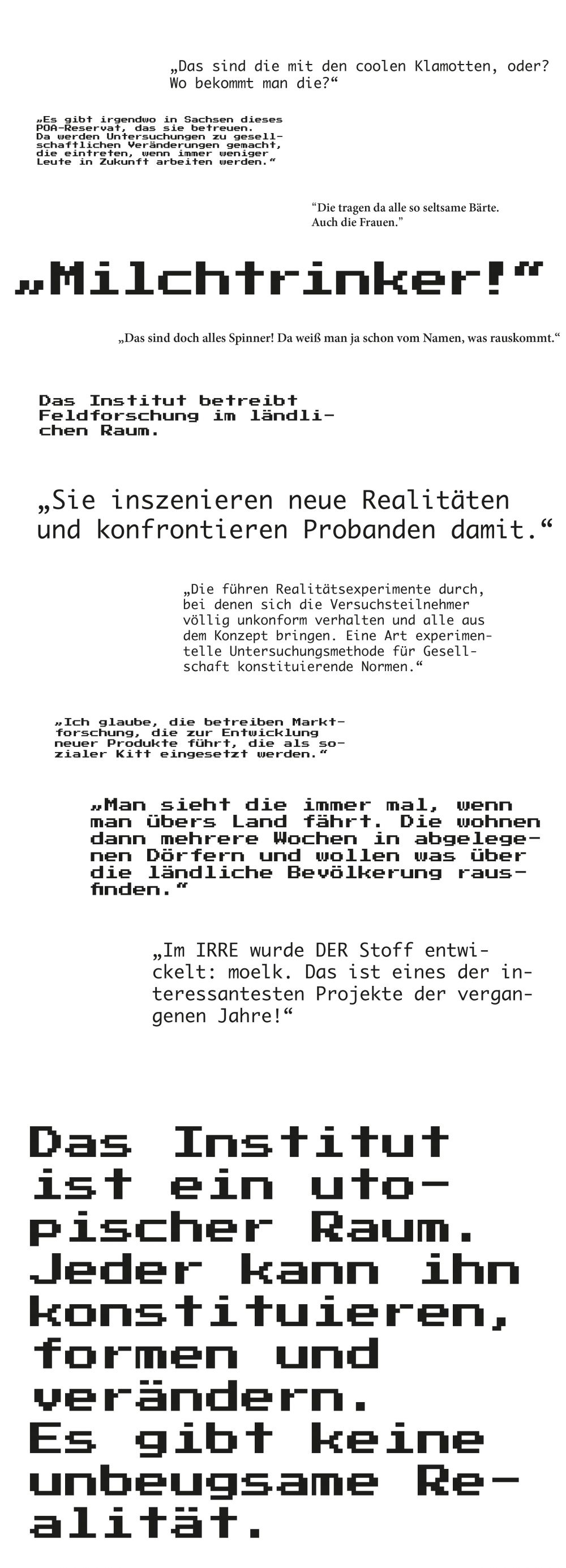 „Das sind die mit den coolen Klamotten, oder? Wo bekommt man die?“

„Es gibt irgendwo in Sachsen dieses POA-Reservat, das sie betreuen. Da werden Untersuchungen zu gesellschaftlichen Veränderungen gemacht, die eintreten, wenn immer weniger Leute in Zukunft arbeiten werden.“

“Die tragen da alle so seltsame Bärte. Auch die Frauen.”

„Milchtrinker!“

„Das sind doch alles Spinner! Da weiß man ja schon vom Namen, was rauskommt.“

Das Institut betreibt Feldforschung im ländlichen Raum.

„Sie inszenieren neue Realitäten und konfrontieren Probanden damit.“

„Die führen Realitätsexperimente durch, bei denen sich die Versuchsteilnehmer völlig unkonform verhalten und alle aus dem Konzept bringen. Eine Art experimentelle Untersuchungsmethode für Gesellschaft konstituierende Normen.“

„Ich glaube, die betreiben Marktforschung, die zur Entwicklung neuer Produkte führt, die als sozialer Kitt eingesetzt werden.“

„Man sieht die immer mal, wenn man übers Land fährt. Die wohnen dann mehrere Wochen in abgelegenen Dörfern und wollen was über die ländliche Bevölkerung rausfinden.“

„Im IRRE wurde DER Stoff entwickelt: moelk. Das ist eines der interessantesten Projekte der vergangenen Jahre!“

Das Institut ist ein utopischer Raum. Jeder kann ihn konstituieren, formen und verändern. Es gibt keine unbeugsame Realität.